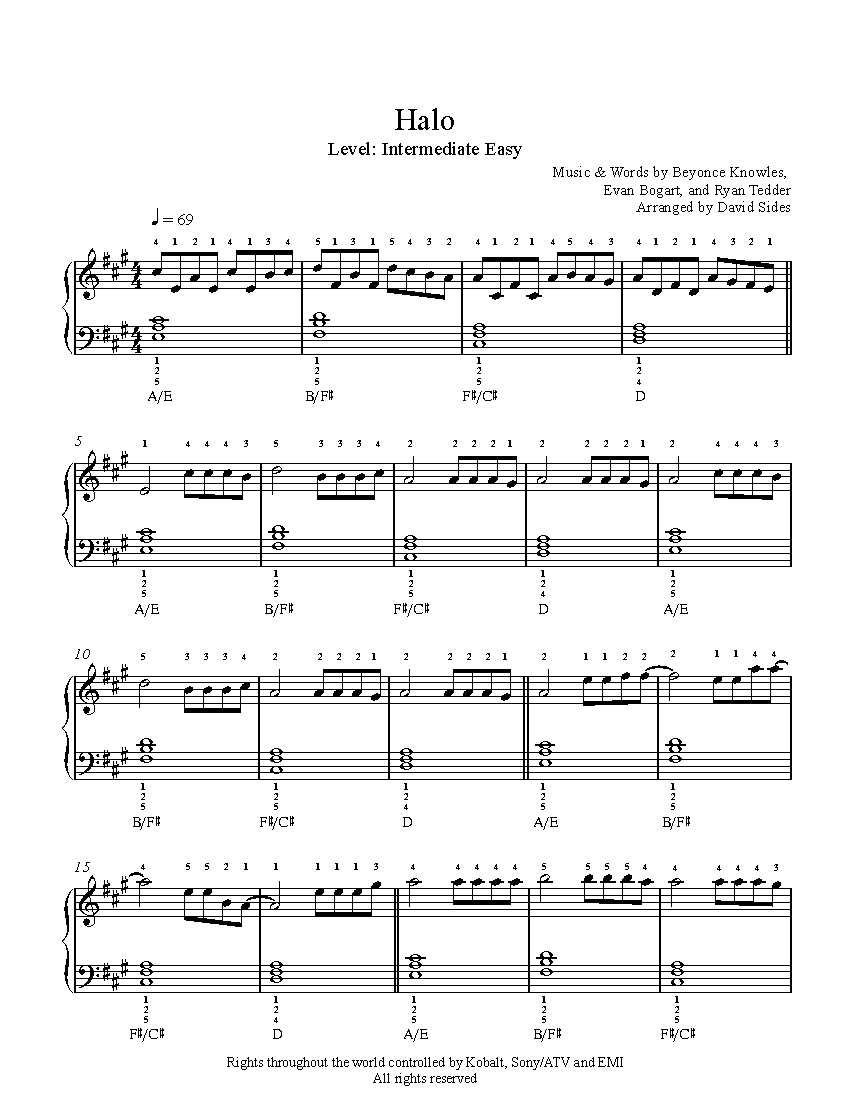 Halo

Level: Intermediate Easy

Music & Words by Beyonce Knowles,
Evan Bogart, and Ryan Tedder
Arranged by David Sides

♩ = 69

4 1 2 1 4 1 3 4 5 1 3 1 5 4 3 2 4 1 2 1 4 5 4 3 4 1 2 1 4 3 2 1

1 2 5 A/E 1 2 5 B/F♯ 1 2 5 F♯/C♯ 1 2 4 D

5

1 4 4 4 3 5 3 3 3 4 2 2 2 2 1 2 2 2 2 1 2 4 4 4 3

1 2 5 A/E 1 2 5 B/F♯ 1 2 5 F♯/C♯ 1 2 4 D 1 2 5 A/E

10

5 3 3 3 4 2 2 2 2 1 2 2 2 2 1 2 1 1 2 2 2 1 1 4 4

1 2 5 B/F♯ 1 2 5 F♯/C♯ 1 2 4 D 1 2 5 A/E 1 2 5 B/F♯

15

4 5 5 2 1 1 1 1 1 3 4 4 4 4 4 5 5 5 5 4 4 4 4 4 3

1 2 5 F♯/C♯ 1 2 4 D 1 2 5 A/E 1 2 5 B/F♯ 1 2 5 F♯/C♯

Rights throughout the world controlled by Kobalt, Sony/ATV and EMI
All rights reserved